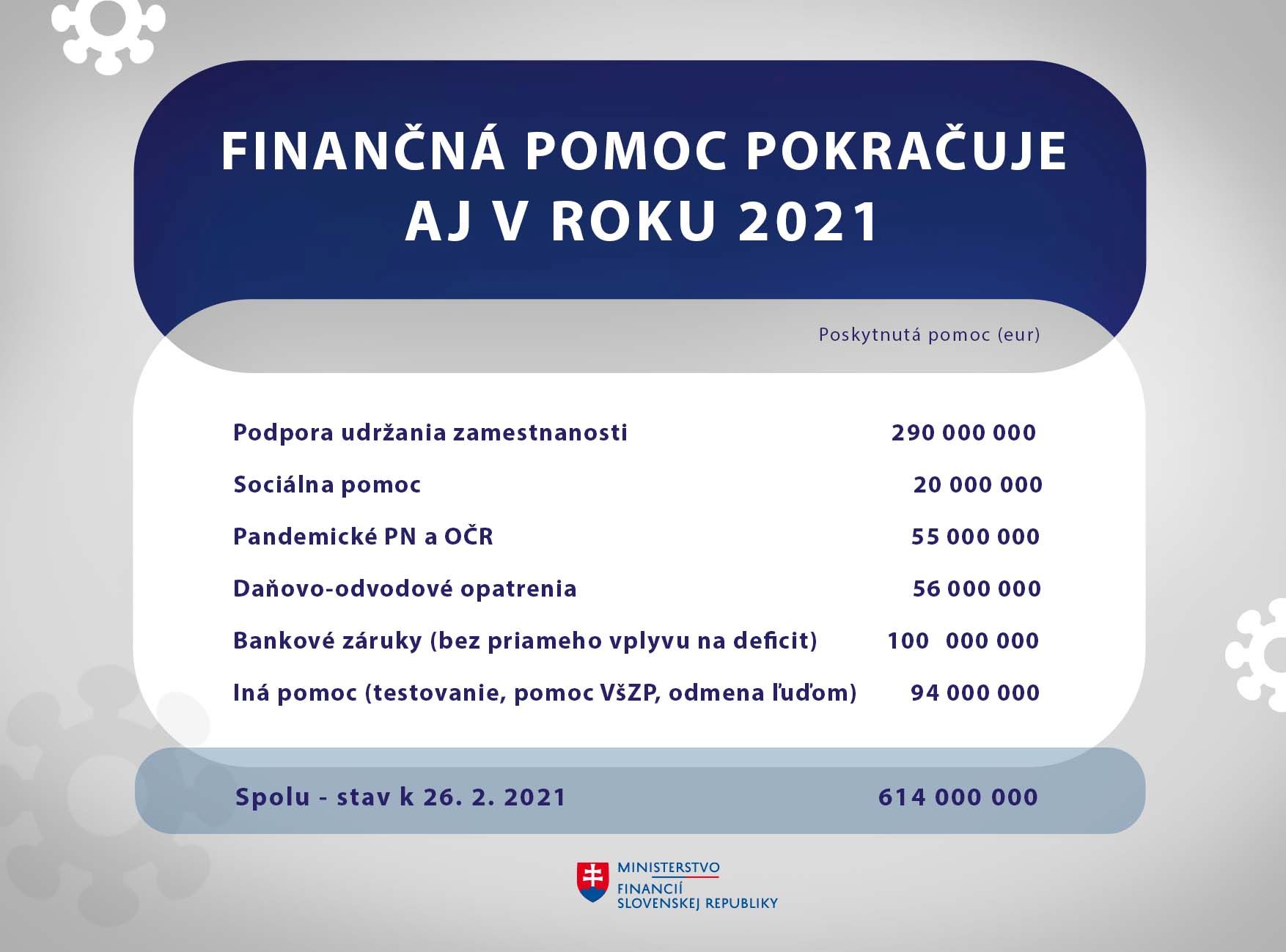 FINANČNÁ POMOC POKRAČUJE AJ V ROKU 2021

| | Poskytnutá pomoc (eur) |
|---|---|
| Podpora udržania zamestnanosti | 290 000 000 |
| Sociálna pomoc | 20 000 000 |
| Pandemické PN a OČR | 55 000 000 |
| Daňovo-odvodové opatrenia | 56 000 000 |
| Bankové záruky (bez priameho vplyvu na deficit) | 100 000 000 |
| Iná pomoc (testovanie, pomoc VšZP, odmena ľuďom) | 94 000 000 |
| Spolu - stav k 26. 2. 2021 | 614 000 000 |

MINISTERSTVO FINANCIÍ SLOVENSKEJ REPUBLIKY